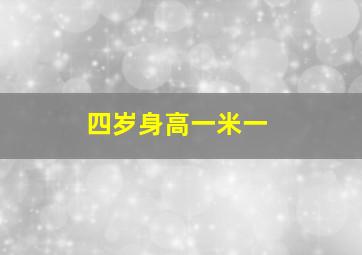 四岁身高一米一